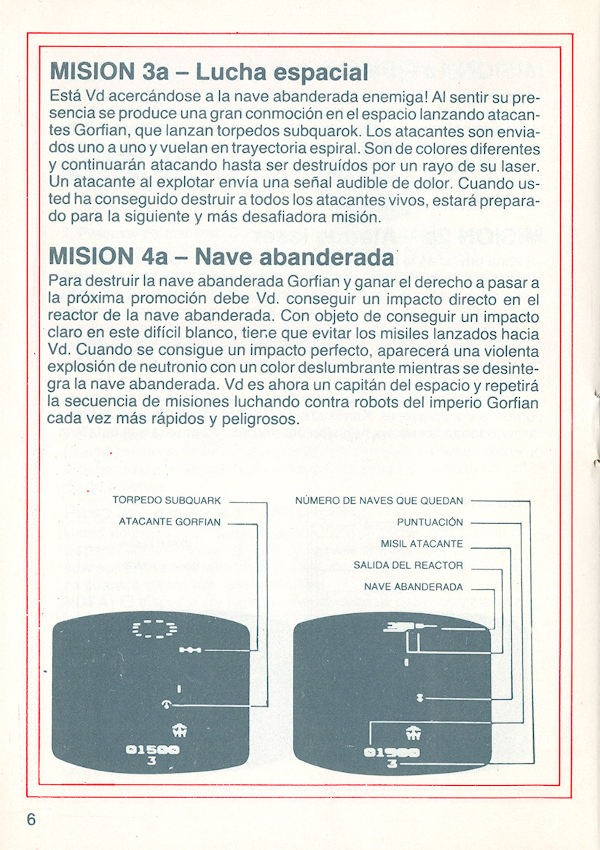 MISION 3a – Lucha espacial

Está Vd acercándose a la nave abanderada enemiga! Al sentir su presencia se produce una gran conmoción en el espacio lanzando atacantes Gorfian, que lanzan torpedos subquarok. Los atacantes son enviados uno a uno y vuelan en trayectoria espiral. Son de colores diferentes y continuarán atacando hasta ser destruídos por un rayo de su laser. Un atacante al explotar envía una señal audible de dolor. Cuando usted ha conseguido destruir a todos los atacantes vivos, estará preparado para la siguiente y más desafiadora misión.

MISION 4a – Nave abanderada

Para destruir la nave abanderada Gorfian y ganar el derecho a pasar a la próxima promoción debe Vd. conseguir un impacto directo en el reactor de la nave abanderada. Con objeto de conseguir un impacto claro en este difícil blanco, tiene que evitar los misiles lanzados hacia Vd. Cuando se consigue un impacto perfecto, aparecerá una violenta explosión de neutronio con un color deslumbrante mientras se desintegra la nave abanderada. Vd es ahora un capitán del espacio y repetirá la secuencia de misiones luchando contra robots del imperio Gorfian cada vez más rápidos y peligrosos.

TORPEDO SUBQUARK
ATACANTE GORFIAN

01500
3

NÚMERO DE NAVES QUE QUEDAN
PUNTUACIÓN
MISIL ATACANTE
SALIDA DEL REACTOR
NAVE ABANDERADA

01900
3

6